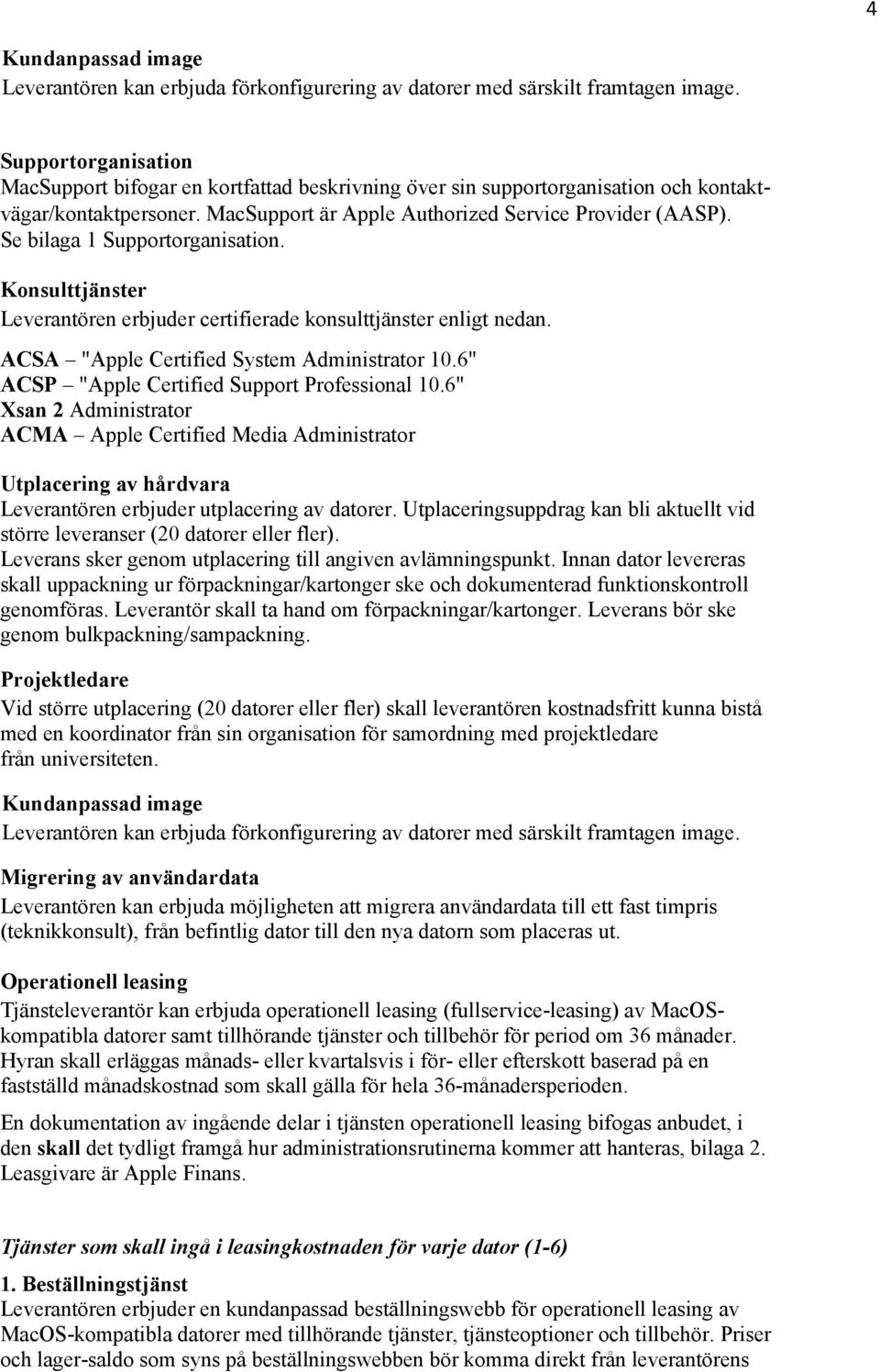 4

Kundanpassad image
Leverantören kan erbjuda förkonfigurering av datorer med särskilt framtagen image.

Supportorganisation
MacSupport bifogar en kortfattad beskrivning över sin supportorganisation och kontaktvägar/kontaktpersoner. MacSupport är Apple Authorized Service Provider (AASP). Se bilaga 1 Supportorganisation.

Konsulttjänster
Leverantören erbjuder certifierade konsulttjänster enligt nedan.

ACSA – "Apple Certified System Administrator 10.6"
ACSP – "Apple Certified Support Professional 10.6"
Xsan 2 Administrator
ACMA – Apple Certified Media Administrator

Utplacering av hårdvara
Leverantören erbjuder utplacering av datorer. Utplaceringsuppdrag kan bli aktuellt vid större leveranser (20 datorer eller fler).
Leverans sker genom utplacering till angiven avlämningspunkt. Innan dator levereras skall uppackning ur förpackningar/kartonger ske och dokumenterad funktionskontroll genomföras. Leverantör skall ta hand om förpackningar/kartonger. Leverans bör ske genom bulkpackning/sampackning.

Projektledare
Vid större utplacering (20 datorer eller fler) skall leverantören kostnadsfritt kunna bistå med en koordinator från sin organisation för samordning med projektledare från universiteten.

Kundanpassad image
Leverantören kan erbjuda förkonfigurering av datorer med särskilt framtagen image.

Migrering av användardata
Leverantören kan erbjuda möjligheten att migrera användardata till ett fast timpris (teknikkonsult), från befintlig dator till den nya datorn som placeras ut.

Operationell leasing
Tjänsteleverantör kan erbjuda operationell leasing (fullservice-leasing) av MacOS-kompatibla datorer samt tillhörande tjänster och tillbehör för period om 36 månader. Hyran skall erläggas månads- eller kvartalsvis i för- eller efterskott baserad på en fastställd månadskostnad som skall gälla för hela 36-månadersperioden.

En dokumentation av ingående delar i tjänsten operationell leasing bifogas anbudet, i den skall det tydligt framgå hur administrationsrutinerna kommer att hanteras, bilaga 2. Leasgivare är Apple Finans.

Tjänster som skall ingå i leasingkostnaden för varje dator (1-6)

1. Beställningstjänst
Leverantören erbjuder en kundanpassad beställningswebb för operationell leasing av MacOS-kompatibla datorer med tillhörande tjänster, tjänsteoptioner och tillbehör. Priser och lager-saldo som syns på beställningswebben bör komma direkt från leverantörens